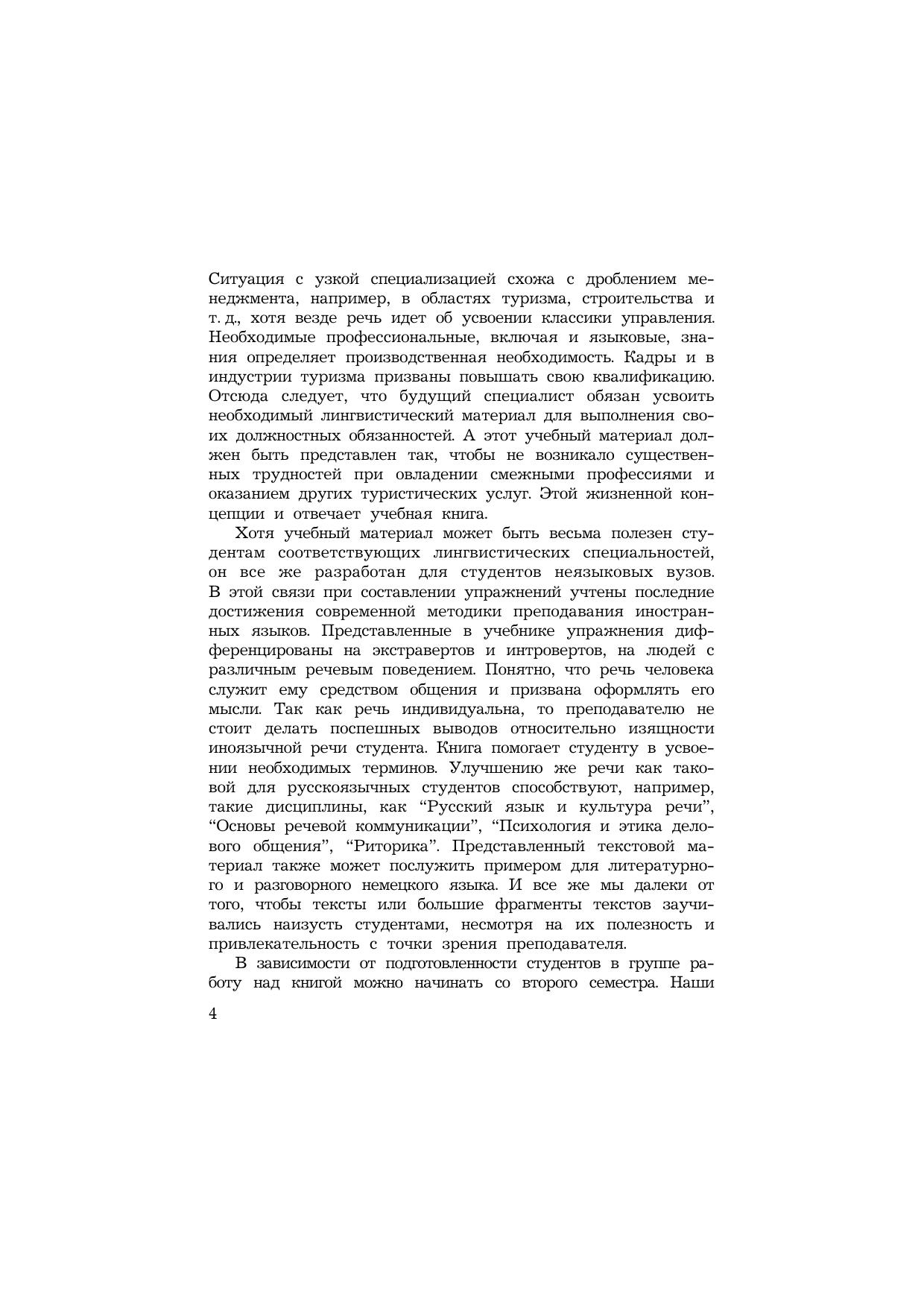 Ситуация с узкой специализацией схожа с дроблением менеджмента, например, в областях туризма, строительства и т. д., хотя везде речь идет об усвоении классики управления. Необходимые профессиональные, включая и языковые, знания определяет производственная необходимость. Кадры и в индустрии туризма призваны повышать свою квалификацию. Отсюда следует, что будущий специалист обязан усвоить необходимый лингвистический материал для выполнения своих должностных обязанностей. А этот учебный материал должен быть представлен так, чтобы не возникало существенных трудностей при овладении смежными профессиями и оказанием других туристических услуг. Этой жизненной концепции и отвечает учебная книга.

Хотя учебный материал может быть весьма полезен студентам соответствующих лингвистических специальностей, он все же разработан для студентов неязыковых вузов. В этой связи при составлении упражнений учтены последние достижения современной методики преподавания иностранных языков. Представленные в учебнике упражнения дифференцированы на экстравертов и интровертов, на людей с различным речевым поведением. Понятно, что речь человека служит ему средством общения и призвана оформлять его мысли. Так как речь индивидуальна, то преподавателю не стоит делать поспешных выводов относительно изящности иноязычной речи студента. Книга помогает студенту в усвоении необходимых терминов. Улучшению же речи как таковой для русскоязычных студентов способствуют, например, такие дисциплины, как “Русский язык и культура речи”, “Основы речевой коммуникации”, “Психология и этика делового общения”, “Риторика”. Представленный текстовой материал также может послужить примером для литературного и разговорного немецкого языка. И все же мы далеки от того, чтобы тексты или большие фрагменты текстов заучивались наизусть студентами, несмотря на их полезность и привлекательность с точки зрения преподавателя.

В зависимости от подготовленности студентов в группе работу над книгой можно начинать со второго семестра. Наши

4